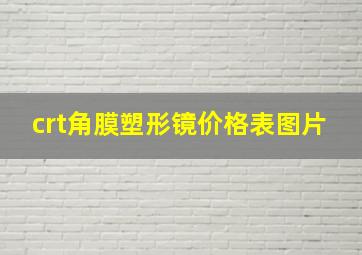 crt角膜塑形镜价格表图片